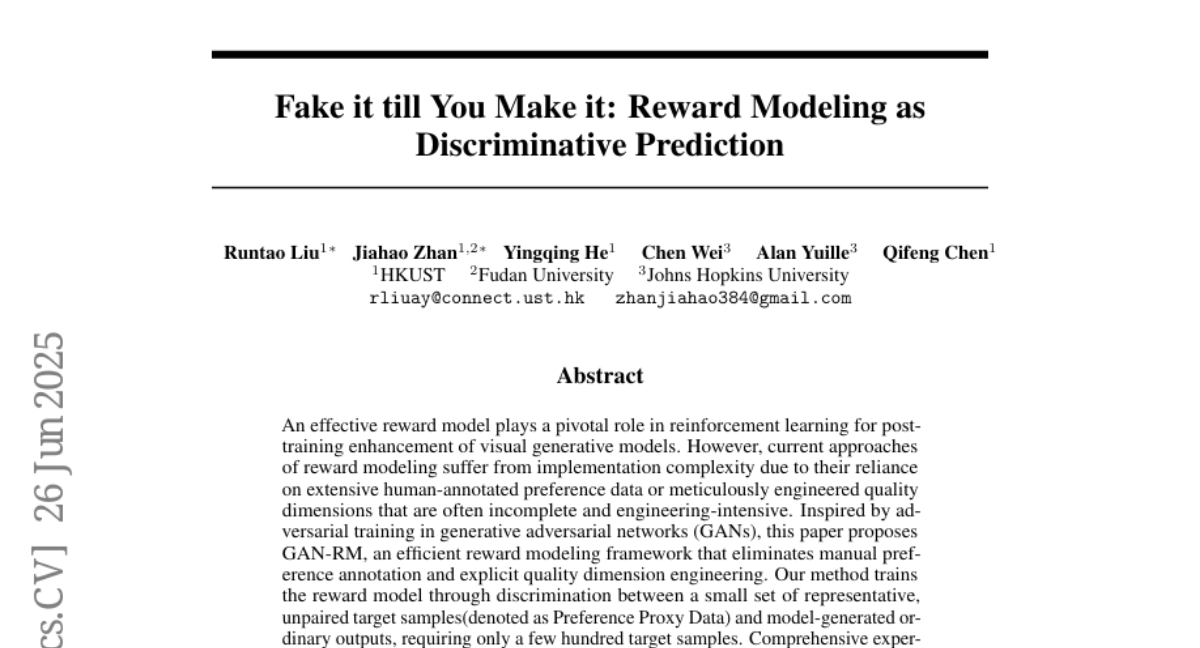 Fake it till You Make it: Reward Modeling as Discriminative Prediction

Runtao Liu$^{1*}$ Jiahao Zhan$^{1,2*}$ Yingqing He$^{1}$ Chen Wei$^{3}$ Alan Yuille$^{3}$ Qifeng Chen$^{1}$
$^{1}$HKUST $^{2}$Fudan University $^{3}$Johns Hopkins University
rliuay@connect.ust.hk zhanjiahao384@gmail.com

cs.CV] 26 Jun 2025

Abstract

An effective reward model plays a pivotal role in reinforcement learning for post-training enhancement of visual generative models. However, current approaches of reward modeling suffer from implementation complexity due to their reliance on extensive human-annotated preference data or meticulously engineered quality dimensions that are often incomplete and engineering-intensive. Inspired by adversarial training in generative adversarial networks (GANs), this paper proposes GAN-RM, an efficient reward modeling framework that eliminates manual preference annotation and explicit quality dimension engineering. Our method trains the reward model through discrimination between a small set of representative, unpaired target samples(denoted as Preference Proxy Data) and model-generated ordinary outputs, requiring only a few hundred target samples. Comprehensive exper-